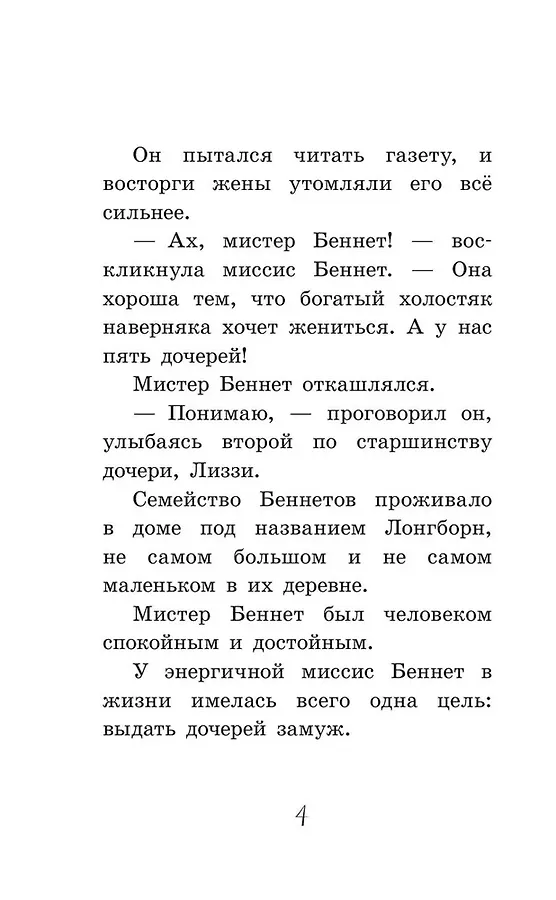 Он пытался читать газету, и восторги жены утомляли его всё сильнее.

— Ах, мистер Беннет! — воскликнула миссис Беннет. — Она хороша тем, что богатый холостяк наверняка хочет жениться. А у нас пять дочерей!

Мистер Беннет откашлялся.

— Понимаю, — проговорил он, улыбаясь второй по старшинству дочери, Лиззи.

Семейство Беннетов проживало в доме под названием Лонгборн, не самом большом и не самом маленьком в их деревне.

Мистер Беннет был человеком спокойным и достойным.

У энергичной миссис Беннет в жизни имелась всего одна цель: выдать дочерей замуж.

4